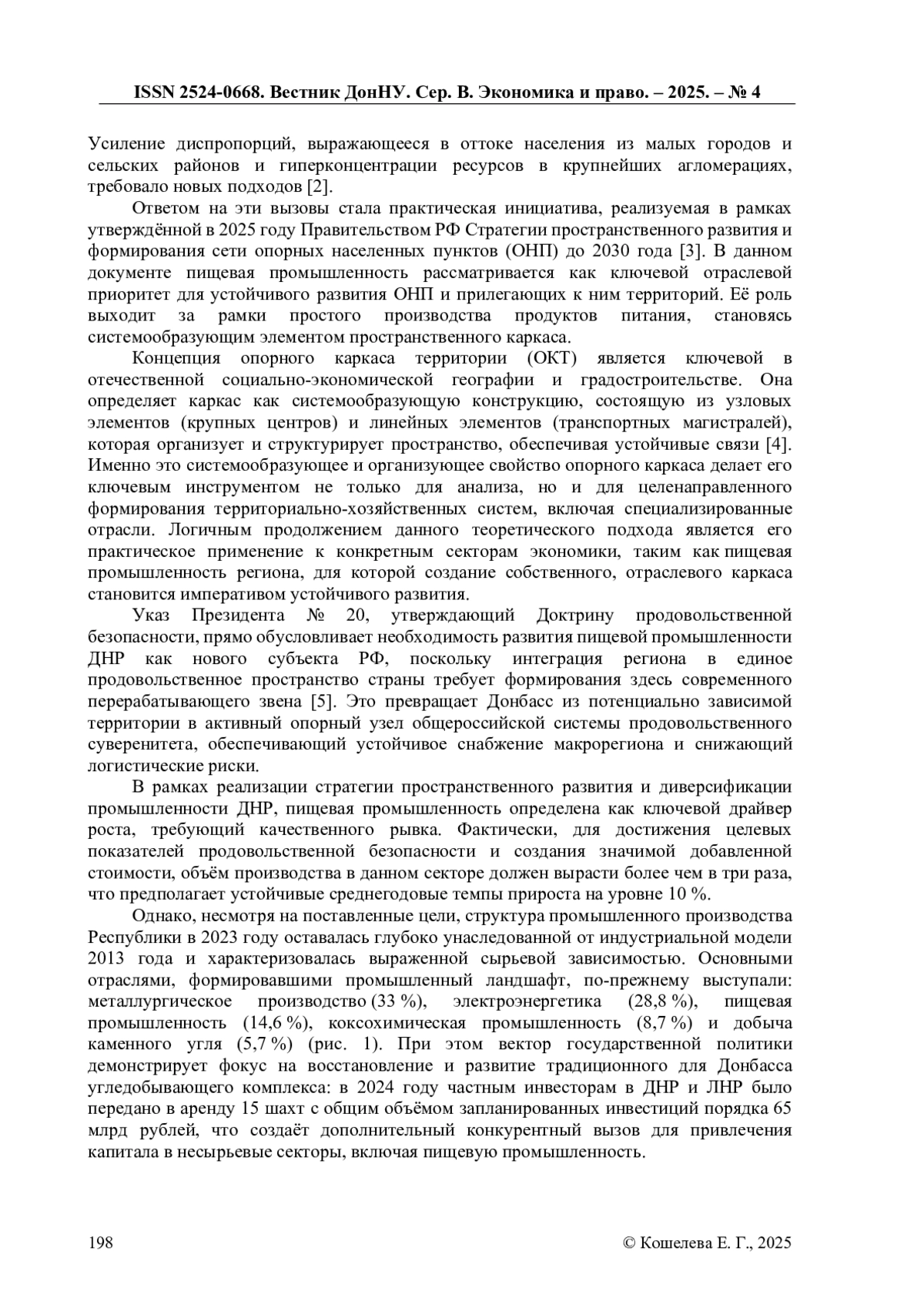 ISSN 2524-0668. Вестник ДонНУ. Сер. В. Экономика и право. – 2025. – № 4

Усиление диспропорций, выражающееся в оттоке населения из малых городов и сельских районов и гиперконцентрации ресурсов в крупнейших агломерациях, требовало новых подходов [2].

Ответом на эти вызовы стала практическая инициатива, реализуемая в рамках утверждённой в 2025 году Правительством РФ Стратегии пространственного развития и формирования сети опорных населенных пунктов (ОНП) до 2030 года [3]. В данном документе пищевая промышленность рассматривается как ключевой отраслевой приоритет для устойчивого развития ОНП и прилегающих к ним территорий. Её роль выходит за рамки простого производства продуктов питания, становясь системообразующим элементом пространственного каркаса.

Концепция опорного каркаса территории (ОКТ) является ключевой в отечественной социально-экономической географии и градостроительстве. Она определяет каркас как системообразующую конструкцию, состоящую из узловых элементов (крупных центров) и линейных элементов (транспортных магистралей), которая организует и структурирует пространство, обеспечивая устойчивые связи [4]. Именно это системообразующее и организующее свойство опорного каркаса делает его ключевым инструментом не только для анализа, но и для целенаправленного формирования территориально-хозяйственных систем, включая специализированные отрасли. Логичным продолжением данного теоретического подхода является его практическое применение к конкретным секторам экономики, таким как пищевая промышленность региона, для которой создание собственного, отраслевого каркаса становится императивом устойчивого развития.

Указ Президента № 20, утверждающий Доктрину продовольственной безопасности, прямо обусловливает необходимость развития пищевой промышленности ДНР как нового субъекта РФ, поскольку интеграция региона в единое продовольственное пространство страны требует формирования здесь современного перерабатывающего звена [5]. Это превращает Донбасс из потенциально зависимой территории в активный опорный узел общероссийской системы продовольственного суверенитета, обеспечивающий устойчивое снабжение макрорегиона и снижающий логистические риски.

В рамках реализации стратегии пространственного развития и диверсификации промышленности ДНР, пищевая промышленность определена как ключевой драйвер роста, требующий качественного рывка. Фактически, для достижения целевых показателей продовольственной безопасности и создания значимой добавленной стоимости, объём производства в данном секторе должен вырасти более чем в три раза, что предполагает устойчивые среднегодовые темпы прироста на уровне 10 %.

Однако, несмотря на поставленные цели, структура промышленного производства Республики в 2023 году оставалась глубоко унаследованной от индустриальной модели 2013 года и характеризовалась выраженной сырьевой зависимостью. Основными отраслями, формировавшими промышленный ландшафт, по-прежнему выступали: металлургическое производство (33 %), электроэнергетика (28,8 %), пищевая промышленность (14,6 %), коксохимическая промышленность (8,7 %) и добыча каменного угля (5,7 %) (рис. 1). При этом вектор государственной политики демонстрирует фокус на восстановление и развитие традиционного для Донбасса угледобывающего комплекса: в 2024 году частным инвесторам в ДНР и ЛНР было передано в аренду 15 шахт с общим объёмом запланированных инвестиций порядка 65 млрд рублей, что создаёт дополнительный конкурентный вызов для привлечения капитала в несырьевые секторы, включая пищевую промышленность.

198 © Кошелева Е. Г., 2025